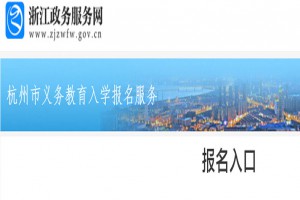 浙江政务服务网
www.zjzwfw.gov.cn

杭州市义务教育入学报名服务

报名入口